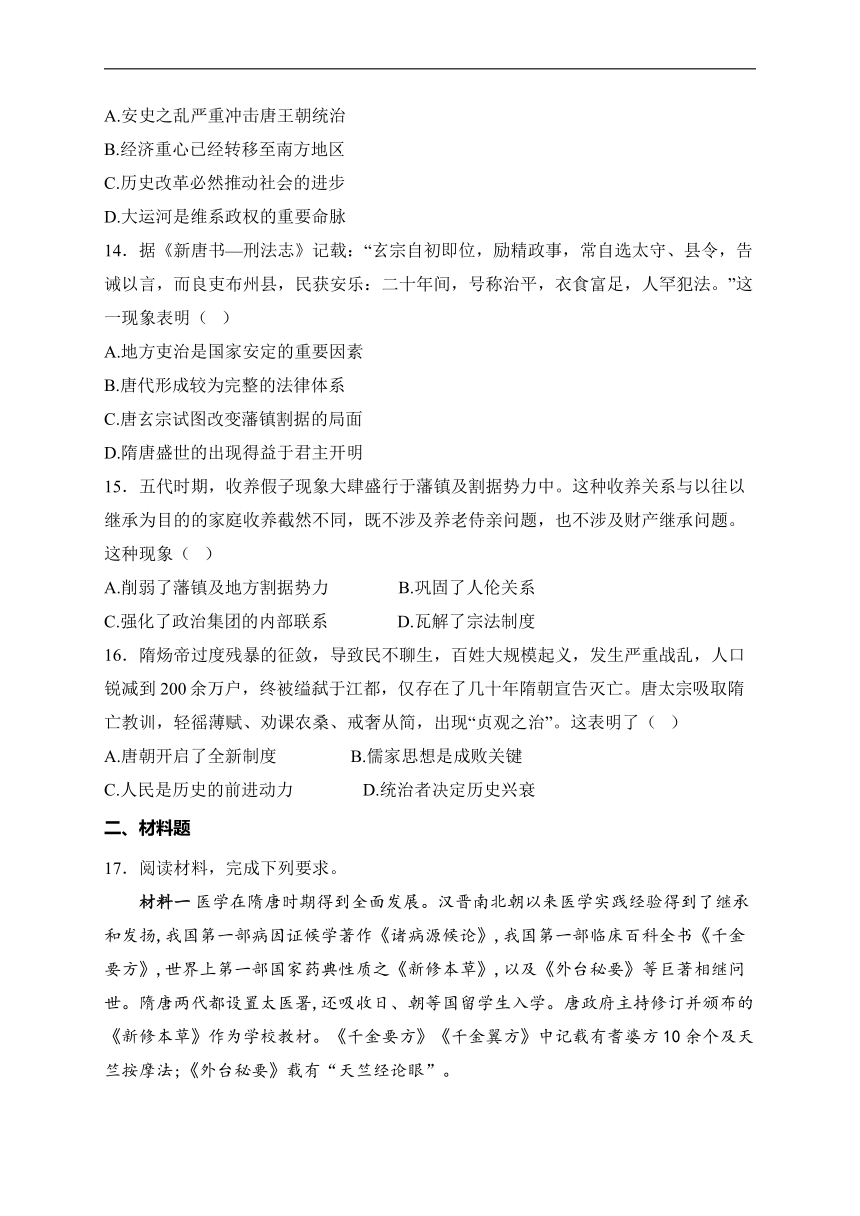 A.安史之乱严重冲击唐王朝统治
B.经济重心已经转移至南方地区
C.历史改革必然推动社会的进步
D.大运河是维系政权的重要命脉

14．据《新唐书—刑法志》记载：“玄宗自初即位，励精政事，常自选太守、县令，告诫以言，而良吏布州县，民获安乐：二十年间，号称治平，衣食富足，人罕犯法。”这一现象表明（ ）
A.地方吏治是国家安定的重要因素
B.唐代形成较为完整的法律体系
C.唐玄宗试图改变藩镇割据的局面
D.隋唐盛世的出现得益于君主开明

15．五代时期，收养假子现象大肆盛行于藩镇及割据势力中。这种收养关系与以往以继承为目的的家庭收养截然不同，既不涉及养老侍亲问题，也不涉及财产继承问题。这种现象（ ）
A.削弱了藩镇及地方割据势力 B.巩固了人伦关系
C.强化了政治集团的内部联系 D.瓦解了宗法制度

16．隋炀帝过度残暴的征敛，导致民不聊生，百姓大规模起义，发生严重战乱，人口锐减到200余万户，终被缢弑于江都，仅存在了几十年隋朝宣告灭亡。唐太宗吸取隋亡教训，轻徭薄赋、劝课农桑、戒奢从简，出现“贞观之治”。这表明了（ ）
A.唐朝开启了全新制度 B.儒家思想是成败关键
C.人民是历史的前进动力 D.统治者决定历史兴衰

二、材料题

17．阅读材料，完成下列要求。

材料一 医学在隋唐时期得到全面发展。汉晋南北朝以来医学实践经验得到了继承和发扬，我国第一部病因证候学著作《诸病源候论》，我国第一部临床百科全书《千金要方》，世界上第一部国家药典性质之《新修本草》，以及《外台秘要》等巨著相继问世。隋唐两代都设置太医署，还吸收日、朝等国留学生入学。唐政府主持修订并颁布的《新修本草》作为学校教材。《千金要方》《千金翼方》中记载有耆婆方10余个及天竺按摩法；《外台秘要》载有“天竺经论眼”。